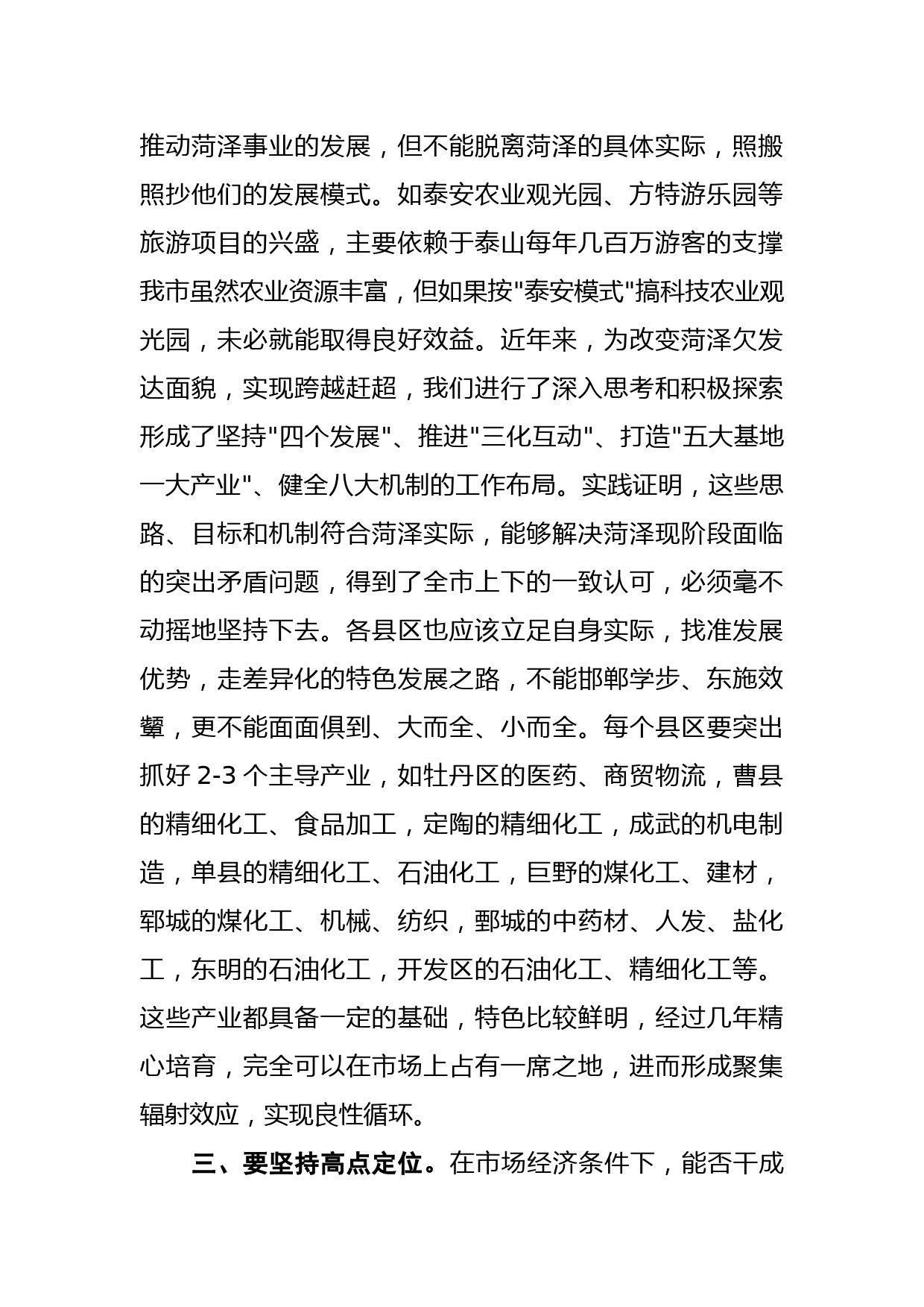 推动菏泽事业的发展，但不能脱离菏泽的具体实际，照搬照抄他们的发展模式。如泰安农业观光园、方特游乐园等旅游项目的兴盛，主要依赖于泰山每年几百万游客的支撑我市虽然农业资源丰富，但如果按"泰安模式"搞科技农业观光园，未必就能取得良好效益。近年来，为改变菏泽欠发达面貌，实现跨越赶超，我们进行了深入思考和积极探索形成了坚持"四个发展"、推进"三化互动"、打造"五大基地一大产业"、健全八大机制的工作布局。实践证明，这些思路、目标和机制符合菏泽实际，能够解决菏泽现阶段面临的突出矛盾问题，得到了全市上下的一致认可，必须毫不动摇地坚持下去。各县区也应该立足自身实际，找准发展优势，走差异化的特色发展之路，不能邯郸学步、东施效颦，更不能面面俱到、大而全、小而全。每个县区要突出抓好 2-3 个主导产业，如牡丹区的医药、商贸物流，曹县的精细化工、食品加工，定陶的精细化工，成武的机电制造，单县的精细化工、石油化工，巨野的煤化工、建材，郓城的煤化工、机械、纺织，鄄城的中药材、人发、盐化工，东明的石油化工，开发区的石油化工、精细化工等。这些产业都具备一定的基础，特色比较鲜明，经过几年精心培育，完全可以在市场上占有一席之地，进而形成聚集辐射效应，实现良性循环。

三、要坚持高点定位。在市场经济条件下，能否干成